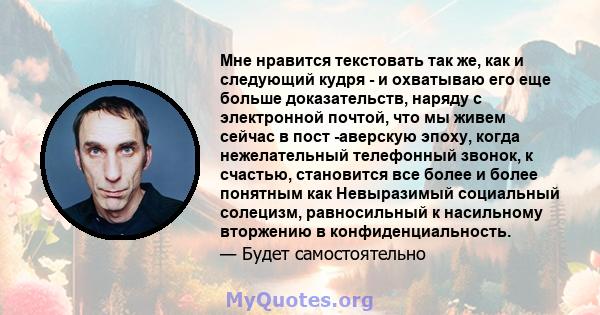 Мне нравится текстовать так же, как и следующий кудря - и охватываю его еще больше доказательств, наряду с электронной почтой, что мы живем сейчас в пост -аверскую эпоху, когда нежелательный телефонный звонок, к счастью, становится все более и более понятным как Невыразимый социальный солецизм, равносильный к насильному вторжению в конфиденциальность.
— Будет самостоятельно

MyQuotes.org